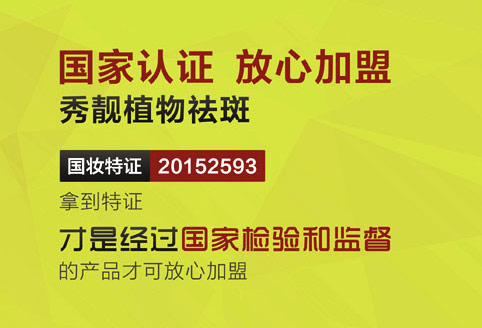 国家认证 放心加盟
秀靓植物祛斑

国妆特证 20152593

拿到特证

才是经过国家检验和监督
的产品才可放心加盟